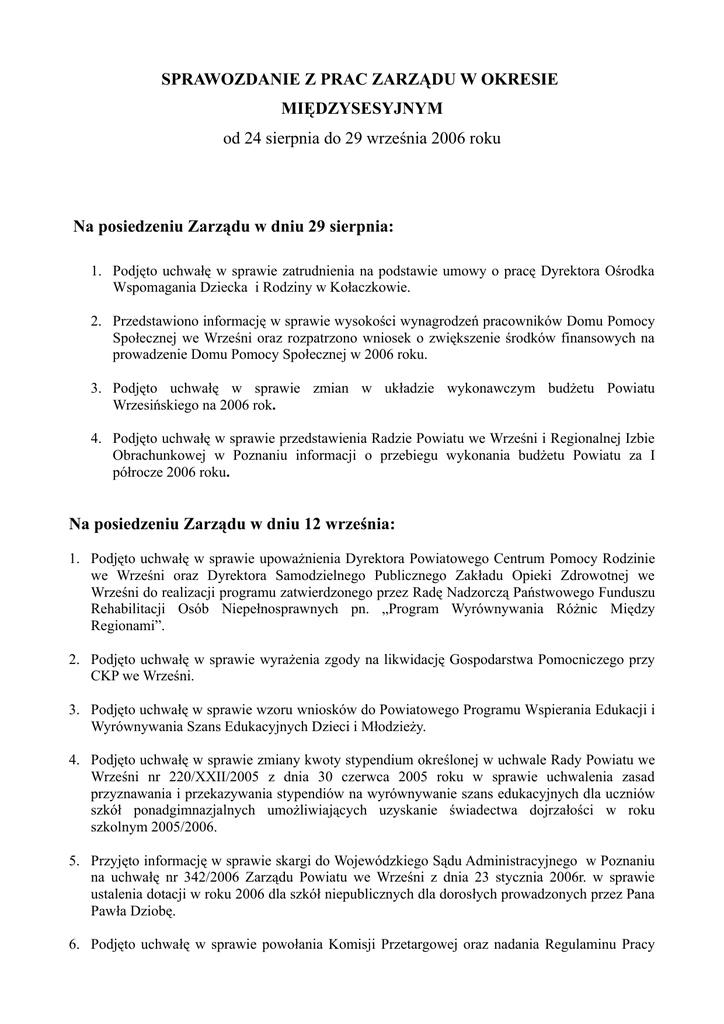 SPRAWOZDANIE Z PRAC ZARZĄDU W OKRESIE MIĘDZYSESYJNYM

od 24 sierpnia do 29 września 2006 roku

Na posiedzeniu Zarządu w dniu 29 sierpnia:

1. Podjęto uchwałę w sprawie zatrudnienia na podstawie umowy o pracę Dyrektora Ośrodka Wspomagania Dziecka i Rodziny w Kołaczkowie.

2. Przedstawiono informację w sprawie wysokości wynagrodzeń pracowników Domu Pomocy Społecznej we Wrześni oraz rozpatrzono wniosek o zwiększenie środków finansowych na prowadzenie Domu Pomocy Społecznej w 2006 roku.

3. Podjęto uchwałę w sprawie zmian w układzie wykonawczym budżetu Powiatu Wrzesińskiego na 2006 rok.

4. Podjęto uchwałę w sprawie przedstawienia Radzie Powiatu we Wrześni i Regionalnej Izbie Obrachunkowej w Poznaniu informacji o przebiegu wykonania budżetu Powiatu za I półrocze 2006 roku.

Na posiedzeniu Zarządu w dniu 12 września:

1. Podjęto uchwałę w sprawie upoważnienia Dyrektora Powiatowego Centrum Pomocy Rodzinie we Wrześni oraz Dyrektora Samodzielnego Publicznego Zakładu Opieki Zdrowotnej we Wrześni do realizacji programu zatwierdzonego przez Radę Nadzorczą Państwowego Funduszu Rehabilitacji Osób Niepełnosprawnych pn. „Program Wyrównywania Różnic Między Regionami”.

2. Podjęto uchwałę w sprawie wyrażenia zgody na likwidację Gospodarstwa Pomocniczego przy CKP we Wrześni.

3. Podjęto uchwałę w sprawie wzoru wniosków do Powiatowego Programu Wspierania Edukacji i Wyrównywania Szans Edukacyjnych Dzieci i Młodzieży.

4. Podjęto uchwałę w sprawie zmiany kwoty stypendium określonej w uchwale Rady Powiatu we Wrześni nr 220/XXII/2005 z dnia 30 czerwca 2005 roku w sprawie uchwalenia zasad przyznawania i przekazywania stypendiów na wyrównywanie szans edukacyjnych dla uczniów szkół ponadgimnazjalnych umożliwiających uzyskanie świadectwa dojrzałości w roku szkolnym 2005/2006.

5. Przyjęto informację w sprawie skargi do Wojewódzkiego Sądu Administracyjnego w Poznaniu na uchwałę nr 342/2006 Zarządu Powiatu we Wrześni z dnia 23 stycznia 2006r. w sprawie ustalenia dotacji w roku 2006 dla szkół niepublicznych dla dorosłych prowadzonych przez Pana Pawła Dziobę.

6. Podjęto uchwałę w sprawie powołania Komisji Przetargowej oraz nadania Regulaminu Pracy